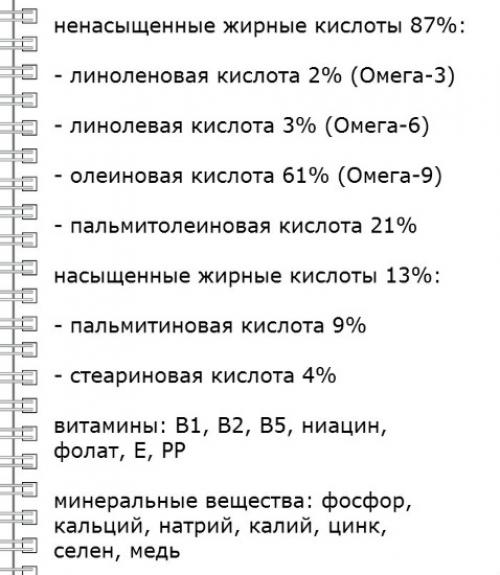 ненасыщенные жирные кислоты 87%:

- линоленовая кислота 2% (Омега-3)

- линолевая кислота 3% (Омега-6)

- олеиновая кислота 61% (Омега-9)

- пальмитолеиновая кислота 21%

насыщенные жирные кислоты 13%:

- пальмитиновая кислота 9%

- стеариновая кислота 4%

витамины: В1, В2, В5, ниацин, фолат, Е, РР

минеральные вещества: фосфор, кальций, натрий, калий, цинк, селен, медь